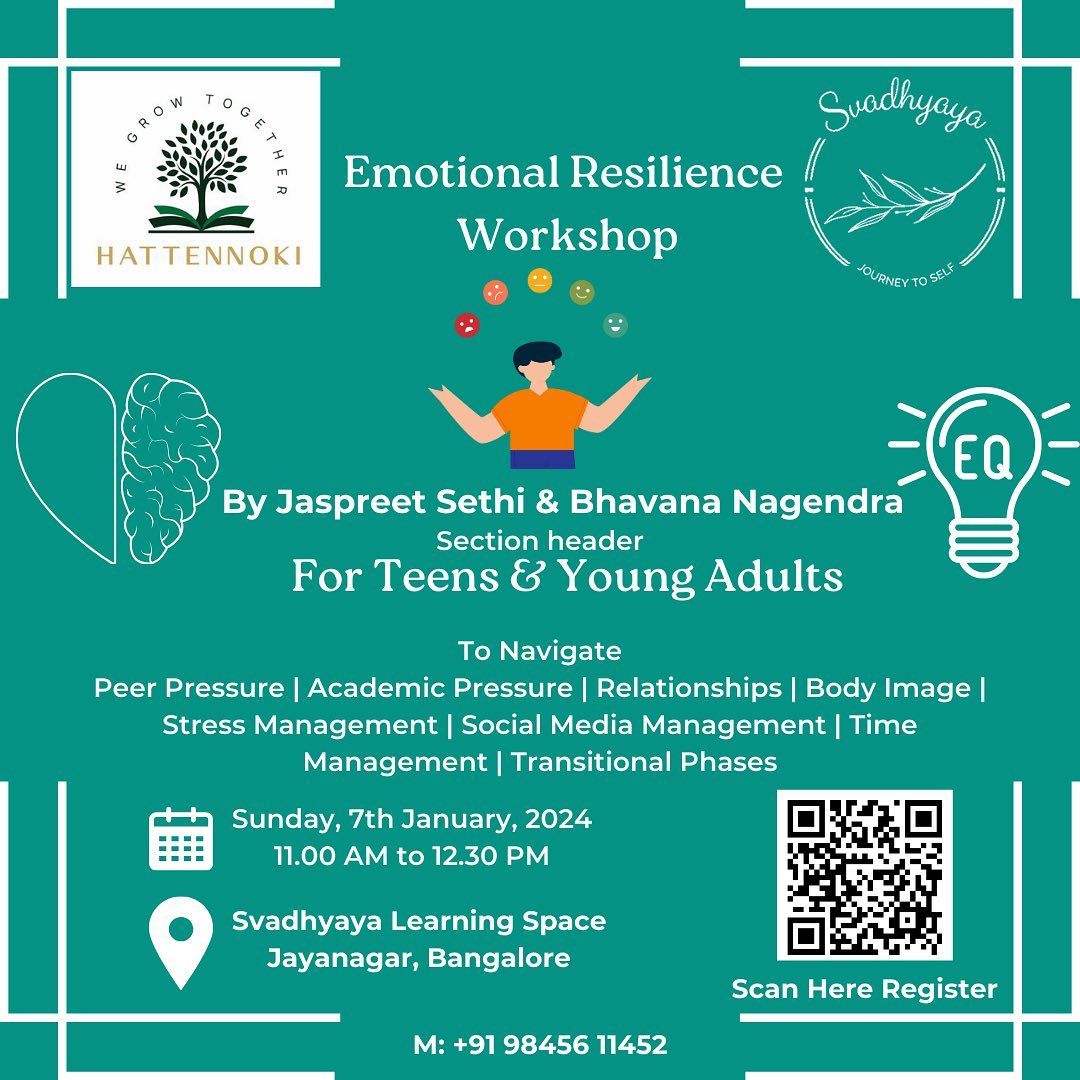 WE GROW TOGETHER
HATTENNOKI

Emotional Resilience Workshop

Svadhyaya
JOURNEY TO SELF

EQ

By Jaspreet Sethi & Bhavana Nagendra
Section header
For Teens & Young Adults

To Navigate
Peer Pressure | Academic Pressure | Relationships | Body Image | Stress Management | Social Media Management | Time Management | Transitional Phases

Sunday, 7th January, 2024
11.00 AM to 12.30 PM

Svadhyaya Learning Space
Jayanagar, Bangalore

Scan Here Register

M: +91 98456 11452